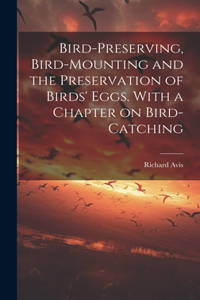 Bird-Preserving, Bird-Mounting and the Preservation of Birds' Eggs. With a Chapter on Bird-Catching

Richard Avis